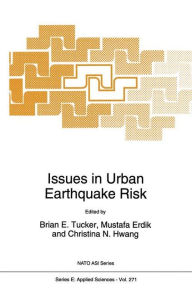 Issues in Urban Earthquake Risk

Edited by
Brian E. Tucker, Mustafa Erdik
and Christina N. Hwang

NATO ASI Series

Series E: Applied Sciences - Vol. 271